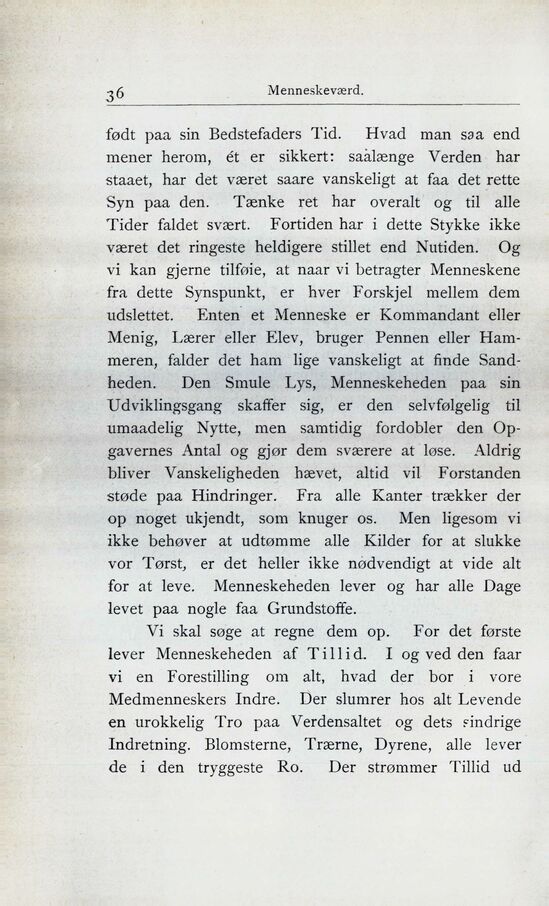 36 Menneskeværd.

født paa sin Bedstefaders Tid. Hvad man saa end mener herom, ét er sikkert: saalænge Verden har staaet, har det været saare vanskeligt at faa det rette Syn paa den. Tænke ret har overalt og til alle Tider faldet svært. Fortiden har i dette Stykke ikke været det ringeste heldigere stillet end Nutiden. Og vi kan gjerne tilføie, at naar vi betragter Menneskene fra dette Synspunkt, er hver Forskjel mellem dem udslettet. Enten et Menneske er Kommandant eller Menig, Lærer eller Elev, bruger Pennen eller Hammeren, falder det ham lige vanskeligt at finde Sandheden. Den Smule Lys, Menneskeheden paa sin Udviklingsgang skaffer sig, er den selvfølgelig til umaadelig Nytte, men samtidig fordobler den Opgavernes Antal og gjør dem sværere at løse. Aldrig bliver Vanskeligheden hævet, altid vil Forstanden støde paa Hindringer. Fra alle Kanter trækker der op noget ukjendt, som knuger os. Men ligesom vi ikke behøver at udtømme alle Kilder for at slukke vor Tørst, er det heller ikke nødvendigt at vide alt for at leve. Menneskeheden lever og har alle Dage levet paa nogle faa Grundstoffe.

Vi skal søge at regne dem op. For det første lever Menneskeheden af Tillid. I og ved den faar vi en Forestilling om alt, hvad der bor i vore Medmenneskers Indre. Der slumrer hos alt Levende en urokkelig Tro paa Verdensaltet og dets sindrige Indretning. Blomsterne, Træerne, Dyrene, alle lever de i den tryggeste Ro. Der strømmer Tillid ud